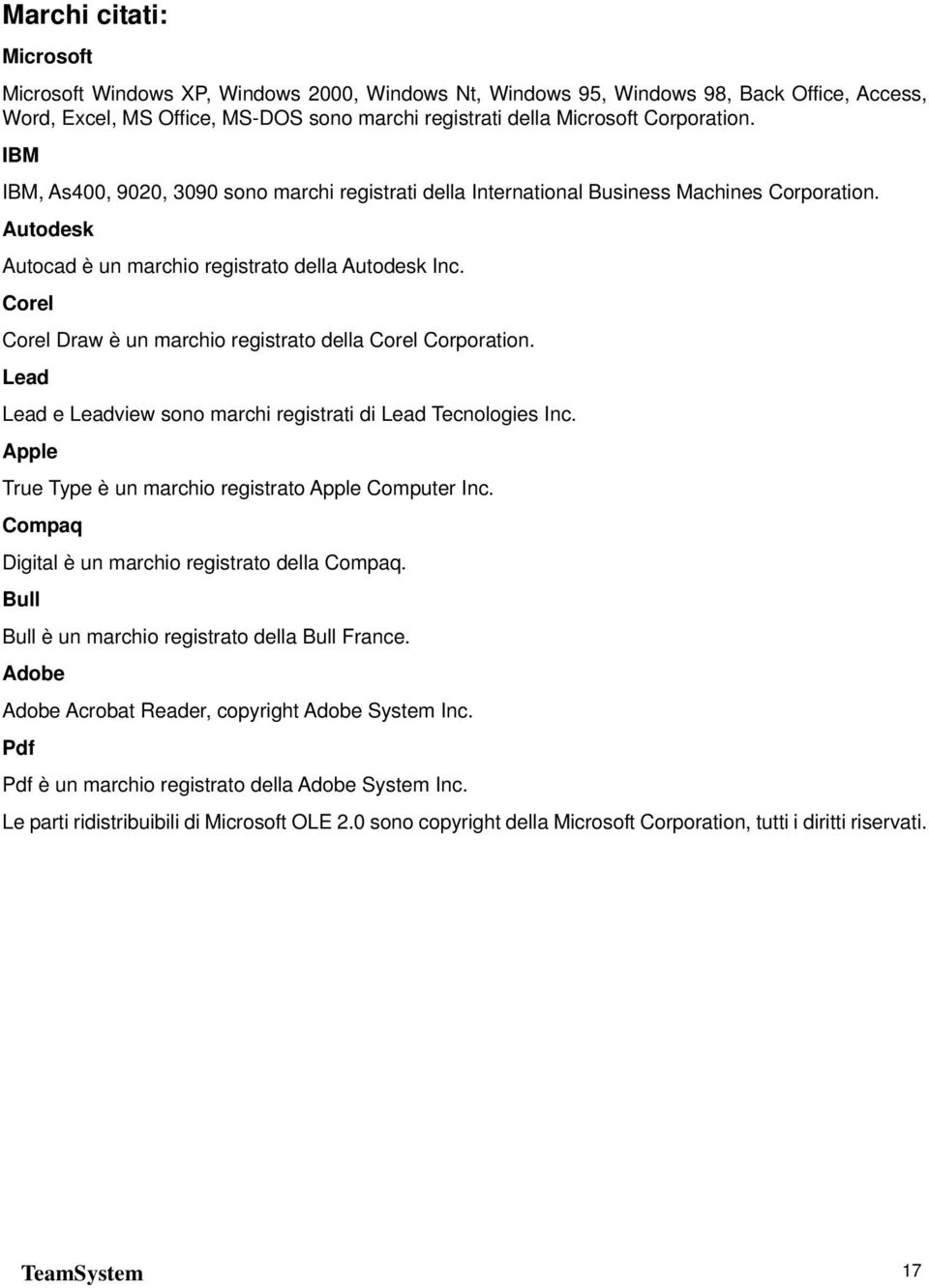 Marchi citati:

Microsoft

Microsoft Windows XP, Windows 2000, Windows Nt, Windows 95, Windows 98, Back Office, Access, Word, Excel, MS Office, MS-DOS sono marchi registrati della Microsoft Corporation.

IBM

IBM, As400, 9020, 3090 sono marchi registrati della International Business Machines Corporation.

Autodesk

Autocad è un marchio registrato della Autodesk Inc.

Corel

Corel Draw è un marchio registrato della Corel Corporation.

Lead

Lead e Leadview sono marchi registrati di Lead Tecnologies Inc.

Apple

True Type è un marchio registrato Apple Computer Inc.

Compaq

Digital è un marchio registrato della Compaq.

Bull

Bull è un marchio registrato della Bull France.

Adobe

Adobe Acrobat Reader, copyright Adobe System Inc.

Pdf

Pdf è un marchio registrato della Adobe System Inc.

Le parti ridistribuibili di Microsoft OLE 2.0 sono copyright della Microsoft Corporation, tutti i diritti riservati.

TeamSystem

17